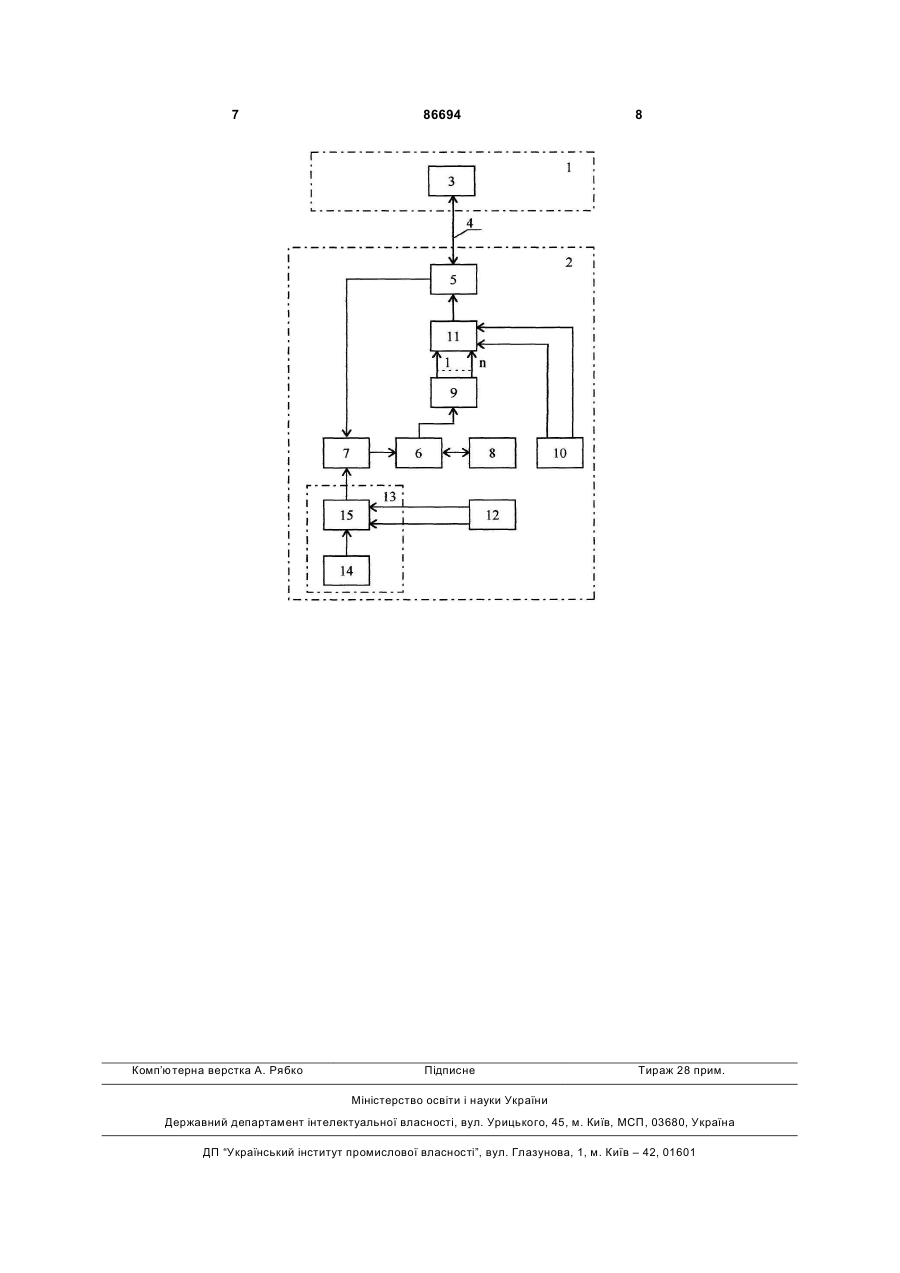 7 86694 8

1
3
4
2
5
11
1
n
9
7
6
8
10
13
15
12
14

Комп'ютерна верстка А. Рябко Підписне Тираж 28 прим.

Міністерство освіти і науки України

Державний департамент інтелектуальної власності, вул. Урицького, 45, м. Київ, МСП, 03680, Україна

ДП "Український інститут промислової власності", вул. Глазунова, 1, м. Київ – 42, 01601